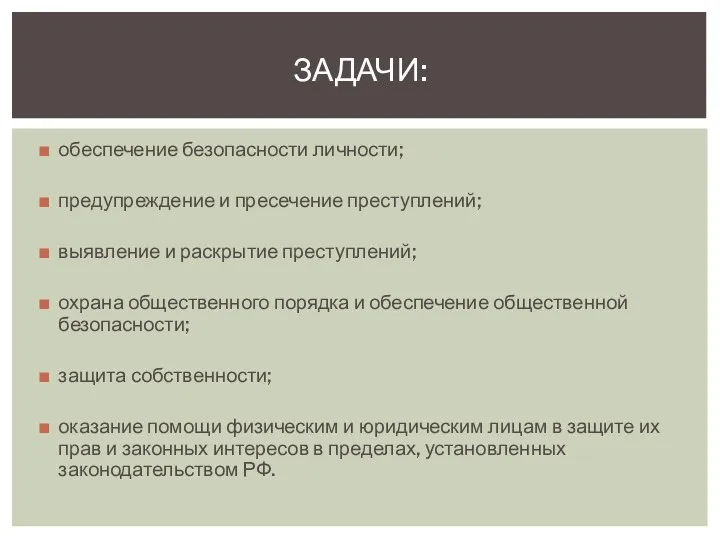 ЗАДАЧИ:

обеспечение безопасности личности;

предупреждение и пресечение преступлений;

выявление и раскрытие преступлений;

охрана общественного порядка и обеспечение общественной безопасности;

защита собственности;

оказание помощи физическим и юридическим лицам в защите их прав и законных интересов в пределах, установленных законодательством РФ.